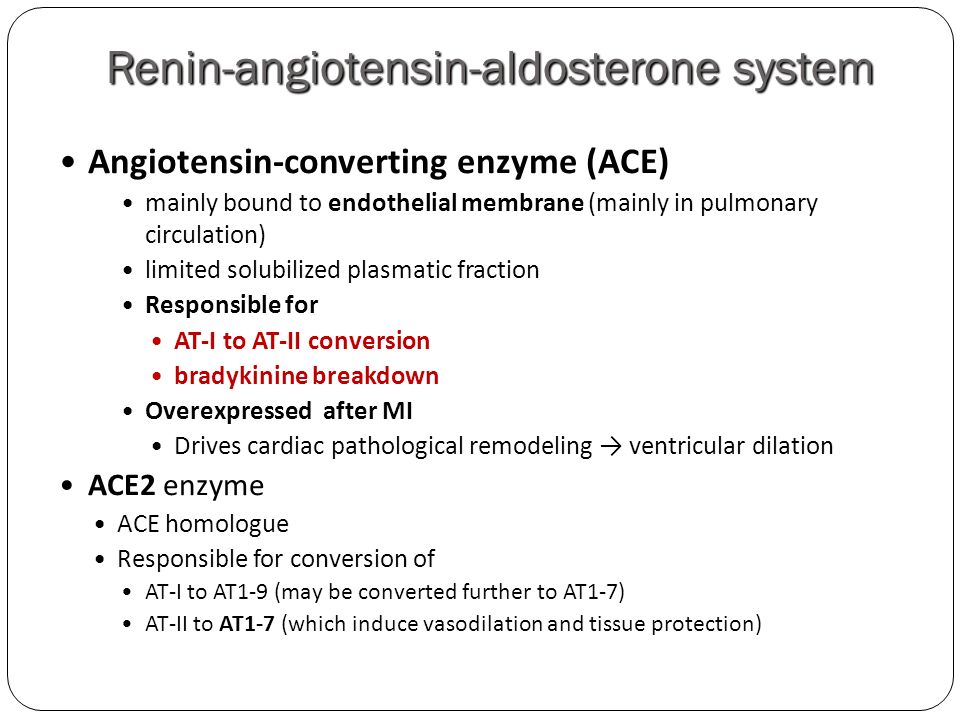 Renin-angiotensin-aldosterone system

• Angiotensin-converting enzyme (ACE)
  • mainly bound to endothelial membrane (mainly in pulmonary circulation)
  • limited solubilized plasmatic fraction
  • Responsible for
    • AT-I to AT-II conversion
    • bradykinine breakdown
  • Overexpressed after MI
    • Drives cardiac pathological remodeling → ventricular dilation
• ACE2 enzyme
  • ACE homologue
  • Responsible for conversion of
    • AT-I to AT1-9 (may be converted further to AT1-7)
    • AT-II to AT1-7 (which induce vasodilation and tissue protection)